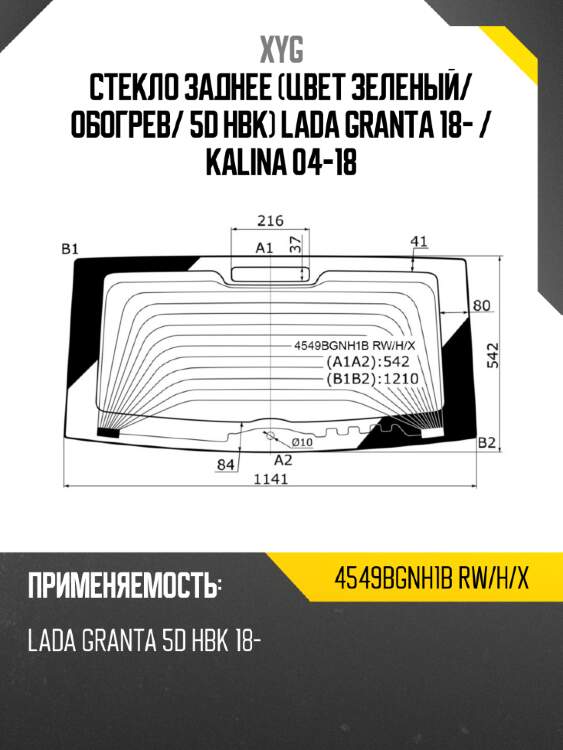 XYG

СТЕКЛО ЗАДНЕЕ (ЦВЕТ ЗЕЛЕНЫЙ/ ОБОГРЕВ/ 5D HBK) LADA GRANTA 18- / KALINA 04-18

216
B1
A1
37
41
80
4549BGNH1B RW/H/X
(A1A2):542
(B1B2):1210
542
Ø10
B2
84
A2
1141

ПРИМЕНЯЕМОСТЬ:

4549BGNH1B RW/H/X

LADA GRANTA 5D HBK 18-